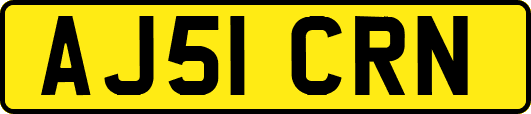 AJ51 CRN